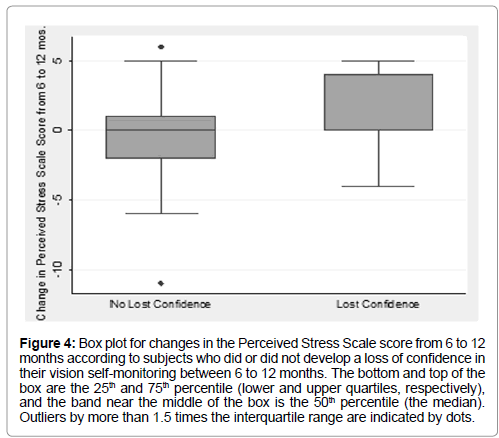 Change in Perceived Stress Scale Score from 6 to 12 mos.

5

0

-5

-10

No Lost Confidence

Lost Confidence

**Figure 4:** Box plot for changes in the Perceived Stress Scale score from 6 to 12 months according to subjects who did or did not develop a loss of confidence in their vision self-monitoring between 6 to 12 months. The bottom and top of the box are the 25$^{th}$ and 75$^{th}$ percentile (lower and upper quartiles, respectively), and the band near the middle of the box is the 50$^{th}$ percentile (the median). Outliers by more than 1.5 times the interquartile range are indicated by dots.